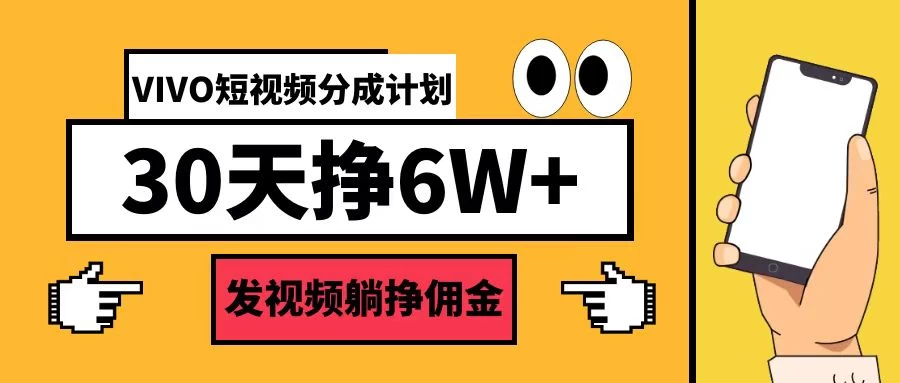 VIVO短视频分成计划

30天挣6W+

发视频躺挣佣金